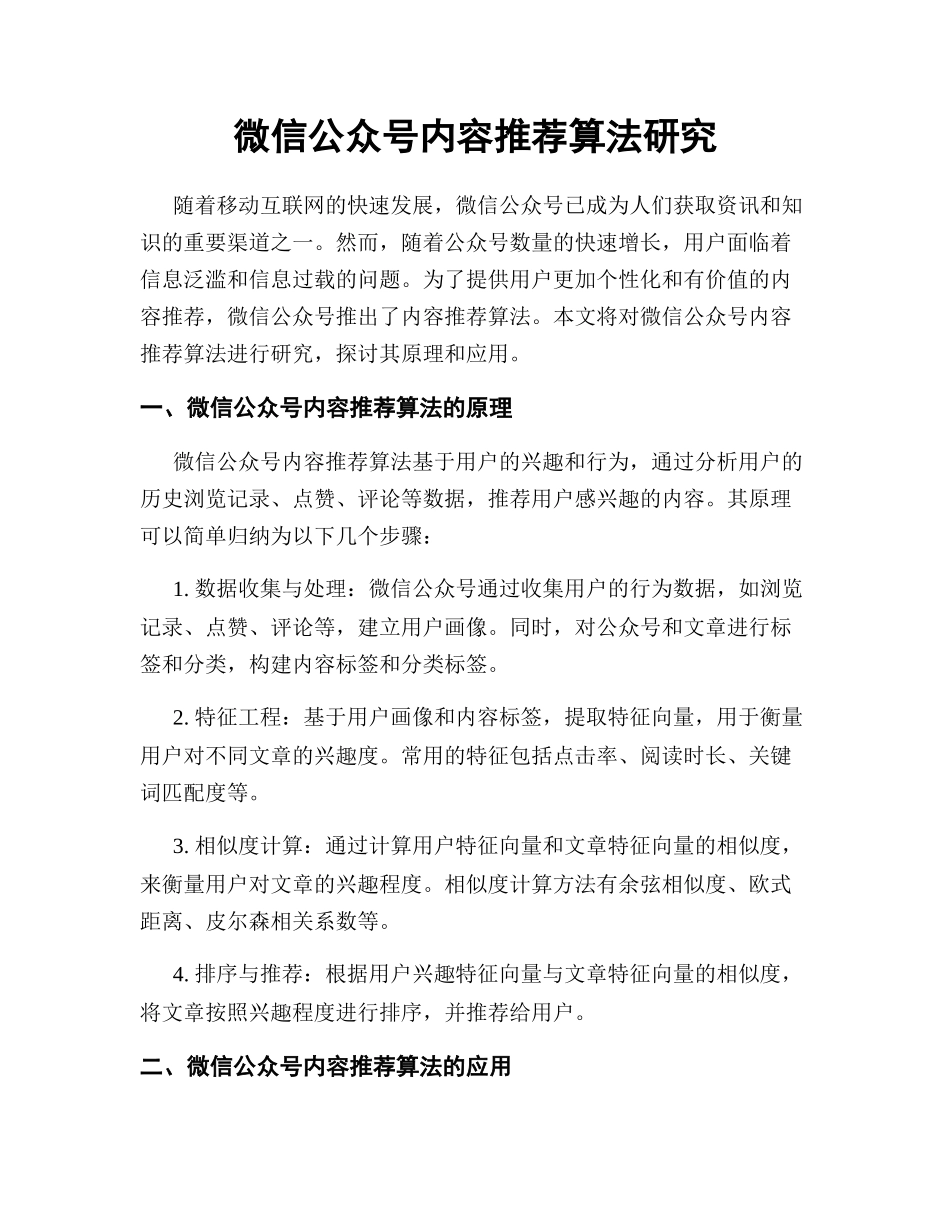 微信公众号内容推荐算法研究

随着移动互联网的快速发展，微信公众号已成为人们获取资讯和知识的重要渠道之一。然而，随着公众号数量的快速增长，用户面临着信息泛滥和信息过载的问题。为了提供用户更加个性化和有价值的内容推荐，微信公众号推出了内容推荐算法。本文将对微信公众号内容推荐算法进行研究，探讨其原理和应用。

一、微信公众号内容推荐算法的原理

微信公众号内容推荐算法基于用户的兴趣和行为，通过分析用户的历史浏览记录、点赞、评论等数据，推荐用户感兴趣的内容。其原理可以简单归纳为以下几个步骤：

1. 数据收集与处理：微信公众号通过收集用户的行为数据，如浏览记录、点赞、评论等，建立用户画像。同时，对公众号和文章进行标签和分类，构建内容标签和分类标签。

2. 特征工程：基于用户画像和内容标签，提取特征向量，用于衡量用户对不同文章的兴趣度。常用的特征包括点击率、阅读时长、关键词匹配度等。

3. 相似度计算：通过计算用户特征向量和文章特征向量的相似度，来衡量用户对文章的兴趣程度。相似度计算方法有余弦相似度、欧式距离、皮尔森相关系数等。

4. 排序与推荐：根据用户兴趣特征向量与文章特征向量的相似度，将文章按照兴趣程度进行排序，并推荐给用户。

二、微信公众号内容推荐算法的应用